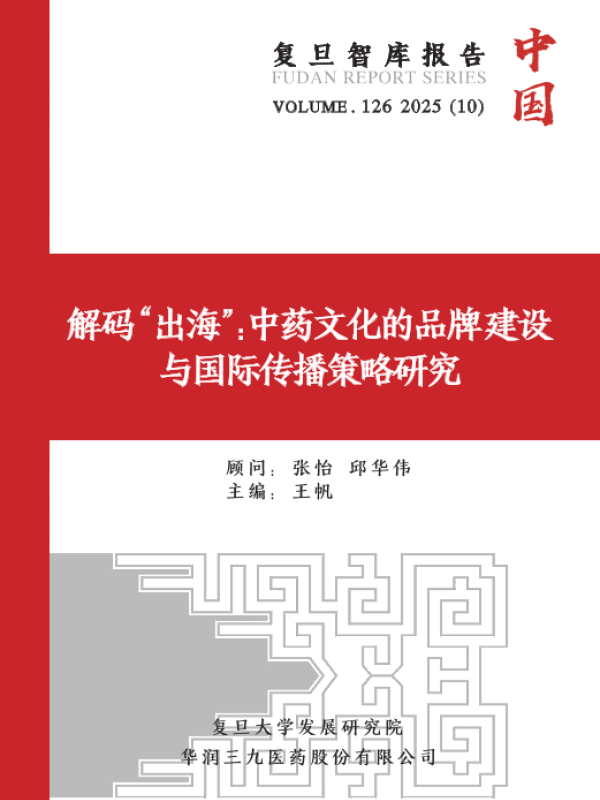 复旦智库报告
FUDAN REPORT SERIES
VOLUME.126 2025 (10)

中国

解码“出海”:中药文化的品牌建设与国际传播策略研究

顾问:张怡 邱华伟
主编:王帆

复旦大学发展研究院
华润三九医药股份有限公司